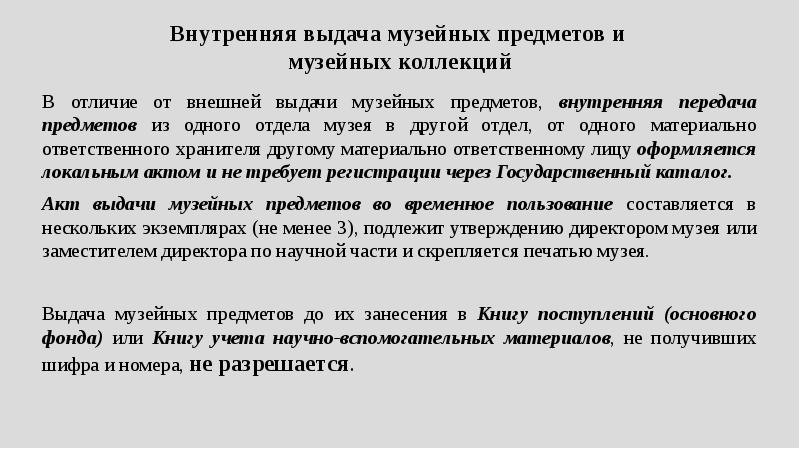 Внутренняя выдача музейных предметов и музейных коллекций

В отличие от внешней выдачи музейных предметов, внутренняя передача предметов из одного отдела музея в другой отдел, от одного материально ответственного хранителя другому материально ответственному лицу оформляется локальным актом и не требует регистрации через Государственный каталог.

Акт выдачи музейных предметов во временное пользование составляется в нескольких экземплярах (не менее 3), подлежит утверждению директором музея или заместителем директора по научной части и скрепляется печатью музея.

Выдача музейных предметов до их занесения в Книгу поступлений (основного фонда) или Книгу учета научно-вспомогательных материалов, не получивших шифра и номера, не разрешается.